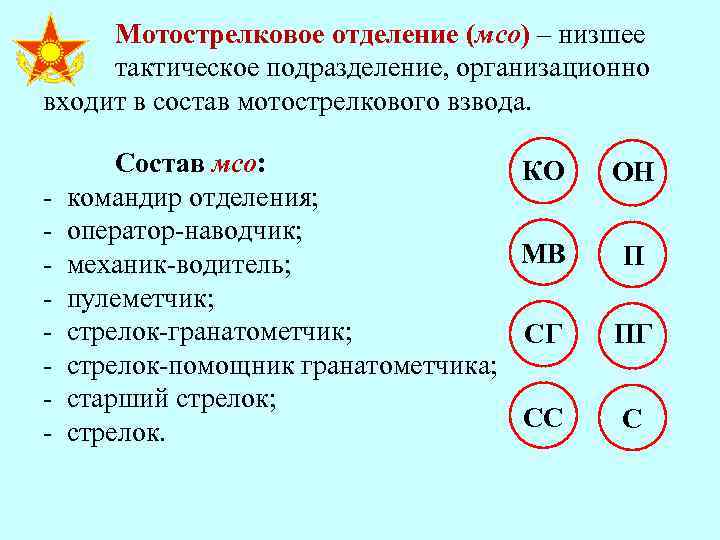 Мотострелковое отделение (мсо) – низшее тактическое подразделение, организационно входит в состав мотострелкового взвода.

Состав мсо:
- командир отделения;
- оператор-наводчик;
- механик-водитель;
- пулеметчик;
- стрелок-гранатометчик;
- стрелок-помощник гранатометчика;
- старший стрелок;
- стрелок.

КО
ОН
МВ
П
СГ
ПГ
СС
С